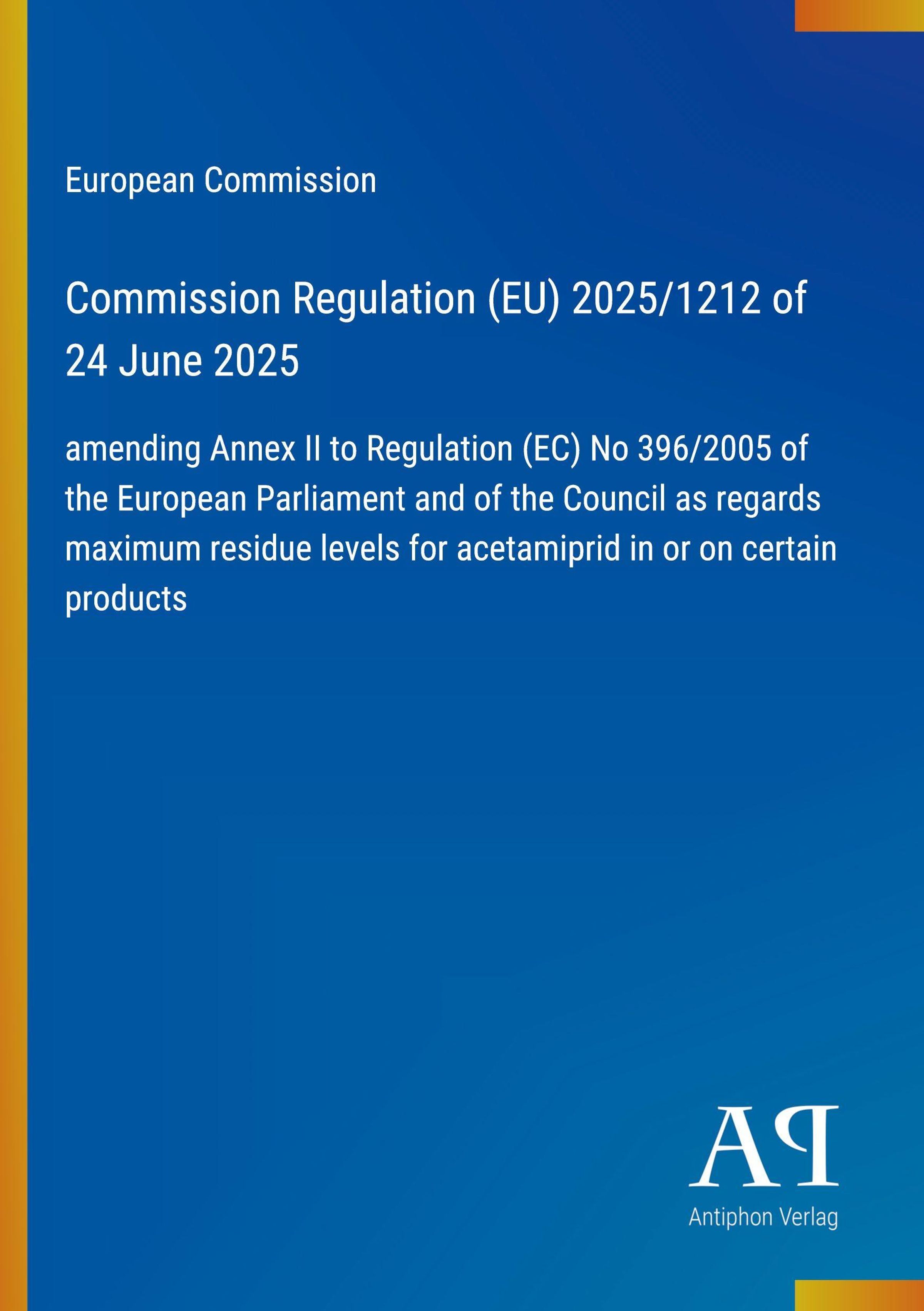 European Commission

Commission Regulation (EU) 2025/1212 of 24 June 2025

amending Annex II to Regulation (EC) No 396/2005 of the European Parliament and of the Council as regards maximum residue levels for acetamiprid in or on certain products

AP

Antiphon Verlag